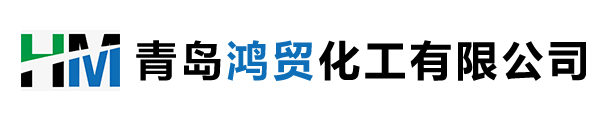 HM 青岛鸿贸化工有限公司